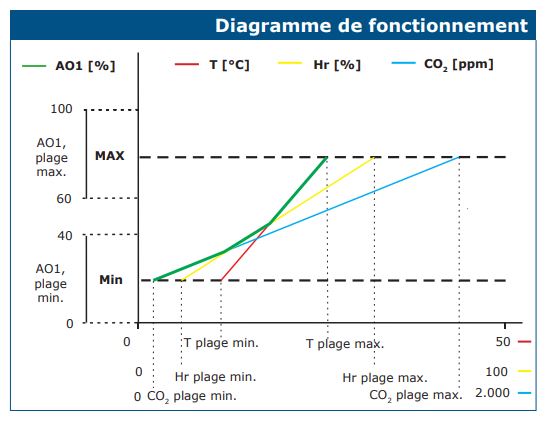 Diagramme de fonctionnement

AO1 [%]
T [°C]
Hr [%]
$CO_2$ [ppm]

100
AO1, plage max.
MAX
60
40
AO1, plage min.
Min
0

0
T plage min.
T plage max.
50
0
Hr plage min.
Hr plage max.
100
0
$CO_2$ plage min.
$CO_2$ plage max.
2.000